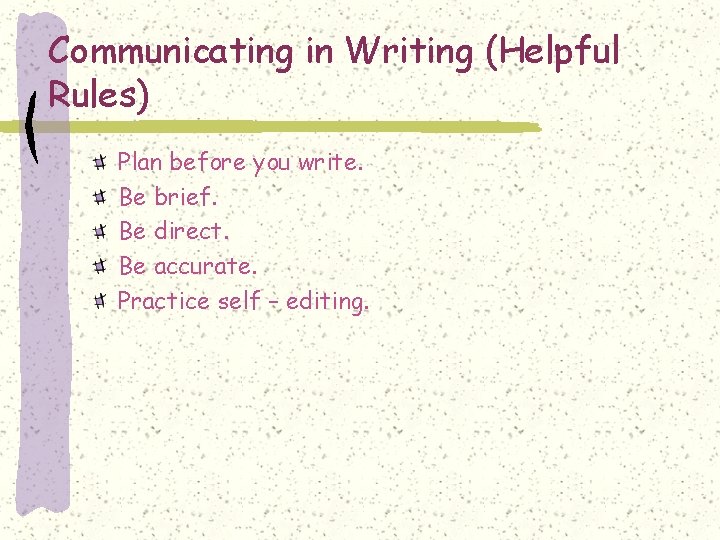 Communicating in Writing (Helpful Rules)

Plan before you write.
Be brief.
Be direct.
Be accurate.
Practice self – editing.